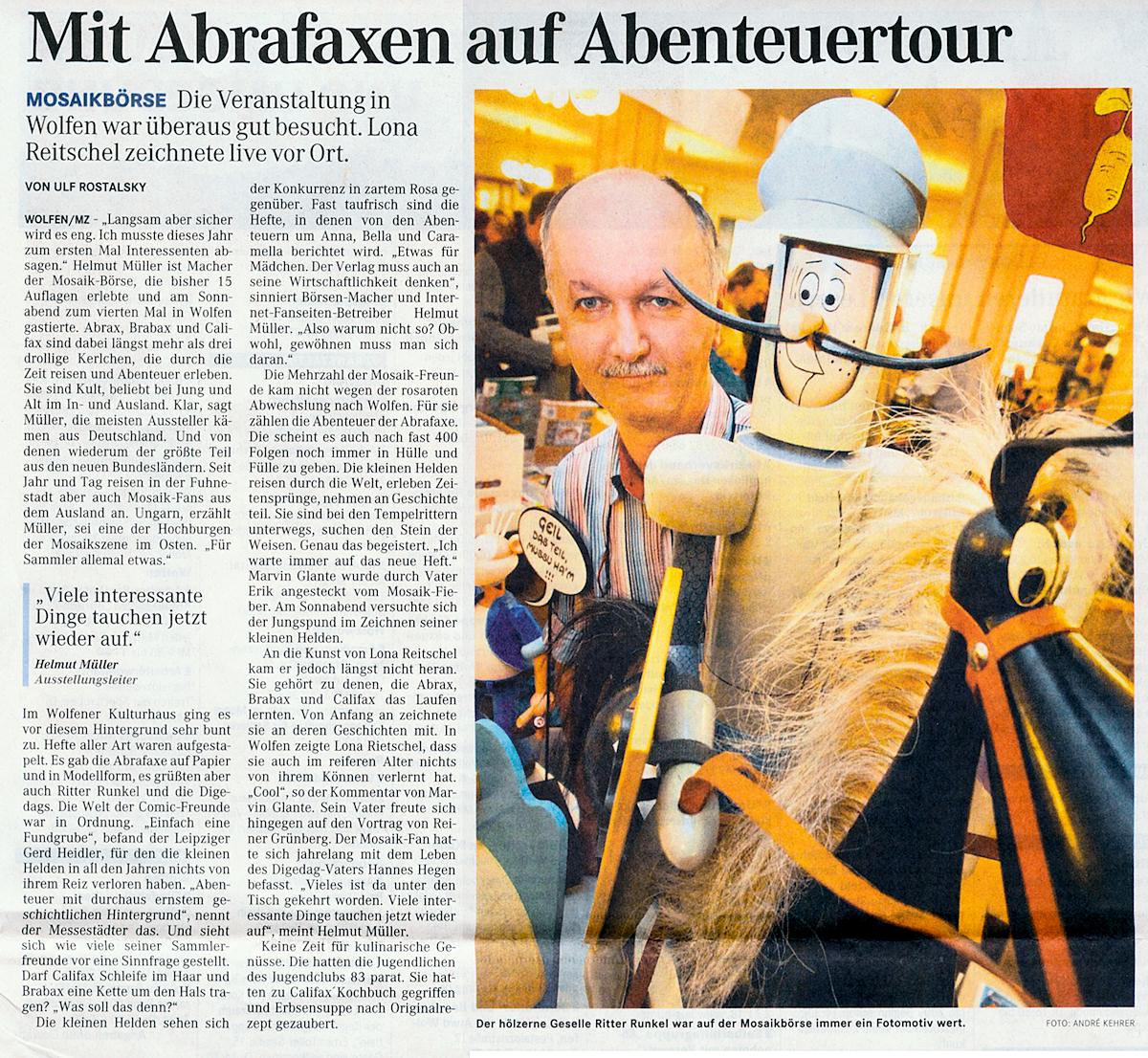 Mit Abrafaxen auf Abenteuertour

MOSAIKBÖRSE Die Veranstaltung in Wolfen war überaus gut besucht. Lona Reitschel zeichnete live vor Ort.

VON ULF ROSTALSKY

WOLFEN/MZ - „Langsam aber sicher wird es eng. Ich musste dieses Jahr zum ersten Mal Interessenten absagen." Helmut Müller ist Macher der Mosaik-Börse, die bisher 15 Auflagen erlebte und am Sonnabend zum vierten Mal in Wolfen gastierte. Abrax, Brabax und Califax sind dabei längst mehr als drei drollige Kerlchen, die durch die Zeit reisen und Abenteuer erleben. Sie sind Kult, beliebt bei Jung und Alt im In- und Ausland. Klar, sagt Müller, die meisten Aussteller kämen aus Deutschland. Und von denen wiederum der größte Teil aus den neuen Bundesländern. Seit Jahr und Tag reisen in der Fuhnestadt aber auch Mosaik-Fans aus dem Ausland an. Ungarn, erzählt Müller, sei eine der Hochburgen der Mosaikszene im Osten. „Für Sammler allemal etwas."

„Viele interessante Dinge tauchen jetzt wieder auf."
Helmut Müller
Ausstellungsleiter

Im Wolfener Kulturhaus ging es vor diesem Hintergrund sehr bunt zu. Hefte aller Art waren aufgestapelt. Es gab die Abrafaxe auf Papier und in Modellform, es grüßten aber auch Ritter Runkel und die Digedags. Die Welt der Comic-Freunde war in Ordnung. „Einfach eine Fundgrube", befand der Leipziger Gerd Heidler, für den die kleinen Helden in all den Jahren nichts von ihrem Reiz verloren haben. „Abenteuer mit durchaus ernstem geschichtlichen Hintergrund", nennt der Messestädter das. Und sieht sich wie viele seiner Sammlerfreunde vor eine Sinnfrage gestellt. Darf Califax Schleife im Haar und Brabax eine Kette um den Hals tragen? „Was soll das denn?"

Die kleinen Helden sehen sich der Konkurrenz in zartem Rosa gegenüber. Fast taufrisch sind die Hefte, in denen von den Abenteuern um Anna, Bella und Caramella berichtet wird. „Etwas für Mädchen. Der Verlag muss auch an seine Wirtschaftlichkeit denken", sinniert Börsen-Macher und Internet-Fanseiten-Betreiber Helmut Müller. „Also warum nicht so? Obwohl, gewöhnen muss man sich daran."

Die Mehrzahl der Mosaik-Freunde kam nicht wegen der rosaroten Abwechslung nach Wolfen. Für sie zählen die Abenteuer der Abrafaxe. Die scheint es auch nach fast 400 Folgen noch immer in Hülle und Fülle zu geben. Die kleinen Helden reisen durch die Welt, erleben Zeitensprünge, nehmen an Geschichte teil. Sie sind bei den Tempelrittern unterwegs, suchen den Stein der Weisen. Genau das begeistert. „Ich warte immer auf das neue Heft." Marvin Glante wurde durch Vater Erik angesteckt vom Mosaik-Fieber. Am Sonnabend versuchte sich der Jungspund im Zeichnen seiner kleinen Helden.

An die Kunst von Lona Reitschel kam er jedoch längst nicht heran. Sie gehört zu denen, die Abrax, Brabax und Califax das Laufen lernten. Von Anfang an zeichnete sie an deren Geschichten mit. In Wolfen zeigte Lona Rietschel, dass sie auch im reiferen Alter nichts von ihrem Können verlernt hat. „Cool", so der Kommentar von Marvin Glante. Sein Vater freute sich hingegen auf den Vortrag von Reiner Grünberg. Der Mosaik-Fan hatte sich jahrelang mit dem Leben des Digedag-Vaters Hannes Hegen befasst. „Vieles ist da unter den Tisch gekehrt worden. Viele interessante Dinge tauchen jetzt wieder auf", meint Helmut Müller.

Keine Zeit für kulinarische Genüsse. Die hatten die Jugendlichen des Jugendclubs 83 parat. Sie hatten zu Califax' Kochbuch gegriffen und Erbsensuppe nach Originalrezept gezaubert.

GEIL DAS TEIL, MUSSU HA'M !!!

Der hölzerne Geselle Ritter Runkel war auf der Mosaikbörse immer ein Fotomotiv wert.
FOTO: ANDRÉ KEHRER